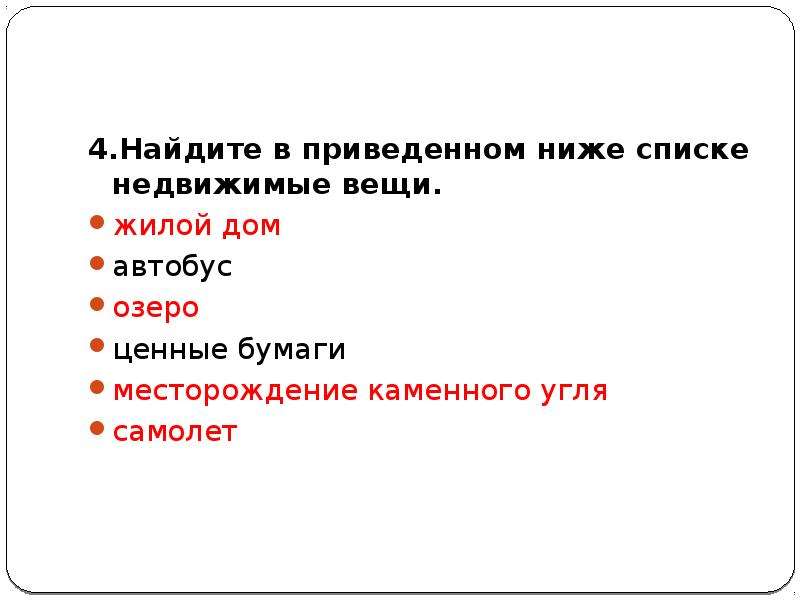 4.Найдите в приведенном ниже списке недвижимые вещи.

- жилой дом
- автобус
- озеро
- ценные бумаги
- месторождение каменного угля
- самолет